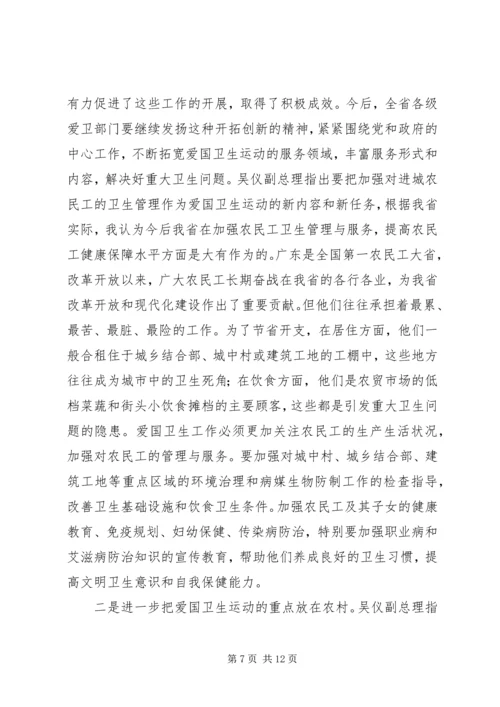 有力促进了这些工作的开展，取得了积极成效。今后，全省各级爱卫部门要继续发扬这种开拓创新的精神，紧紧围绕党和政府的中心工作，不断拓宽爱国卫生运动的服务领域，丰富服务形式和内容，解决好重大卫生问题。吴仪副总理指出要把加强对进城农民工的卫生管理作为爱国卫生运动的新内容和新任务，根据我省实际，我认为今后我省在加强农民工卫生管理与服务，提高农民工健康保障水平方面是大有作为的。广东是全国第一农民工大省，改革开放以来，广大农民工长期奋战在我省的各行各业，为我省改革开放和现代化建设作出了重要贡献。但他们往往承担着最累、最苦、最脏、最险的工作。为了节省开支，在居住方面，他们一般合租住于城乡结合部、城中村或建筑工地的工棚中，这些地方往往成为城市中的卫生死角；在饮食方面，他们是农贸市场的低档菜蔬和街头小饮食摊档的主要顾客，这些都是引发重大卫生问题的隐患。爱国卫生工作必须更加关注农民工的生产生活状况，加强对农民工的管理与服务。要加强对城中村、城乡结合部、建筑工地等重点区域的环境治理和病媒生物防制工作的检查指导，改善卫生基础设施和饮食卫生条件。加强农民工及其子女的健康教育、免疫规划、妇幼保健、传染病防治，特别要加强职业病和艾滋病防治知识的宣传教育，帮助他们养成良好的卫生习惯，提高文明卫生意识和自我保健能力。

二是进一步把爱国卫生运动的重点放在农村。吴仪副总理指

第 7 页 共 12 页